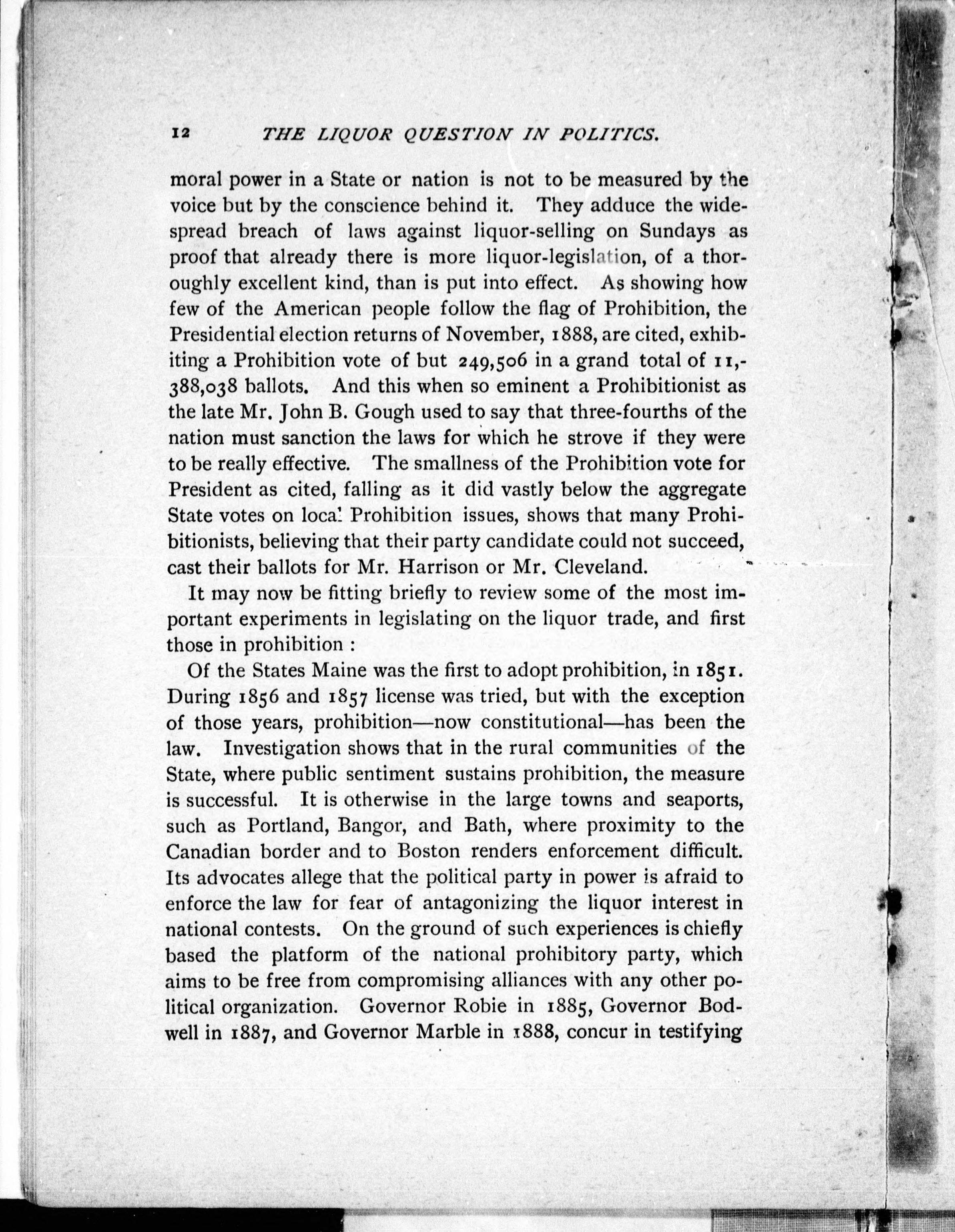 12 THE LIQUOR QUESTION IN POLITICS.

moral power in a State or nation is not to be measured by the voice but by the conscience behind it. They adduce the widespread breach of laws against liquor-selling on Sundays as proof that already there is more liquor-legislation, of a thoroughly excellent kind, than is put into effect. As showing how few of the American people follow the flag of Prohibition, the Presidential election returns of November, 1888, are cited, exhibiting a Prohibition vote of but 249,506 in a grand total of 11,388,038 ballots. And this when so eminent a Prohibitionist as the late Mr. John B. Gough used to say that three-fourths of the nation must sanction the laws for which he strove if they were to be really effective. The smallness of the Prohibition vote for President as cited, falling as it did vastly below the aggregate State votes on local Prohibition issues, shows that many Prohibitionists, believing that their party candidate could not succeed, cast their ballots for Mr. Harrison or Mr. Cleveland.

It may now be fitting briefly to review some of the most important experiments in legislating on the liquor trade, and first those in prohibition :

Of the States Maine was the first to adopt prohibition, in 1851. During 1856 and 1857 license was tried, but with the exception of those years, prohibition—now constitutional—has been the law. Investigation shows that in the rural communities of the State, where public sentiment sustains prohibition, the measure is successful. It is otherwise in the large towns and seaports, such as Portland, Bangor, and Bath, where proximity to the Canadian border and to Boston renders enforcement difficult. Its advocates allege that the political party in power is afraid to enforce the law for fear of antagonizing the liquor interest in national contests. On the ground of such experiences is chiefly based the platform of the national prohibitory party, which aims to be free from compromising alliances with any other political organization. Governor Robie in 1885, Governor Bodwell in 1887, and Governor Marble in 1888, concur in testifying